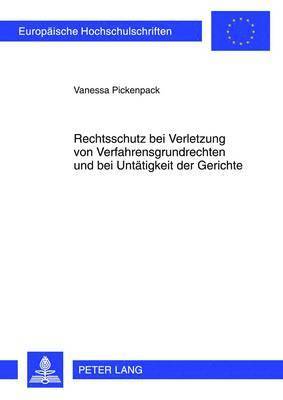 Europäische Hochschulschriften

Vanessa Pickenpack

Rechtsschutz bei Verletzung von Verfahrensgrundrechten und bei Untätigkeit der Gerichte

PETER LANG